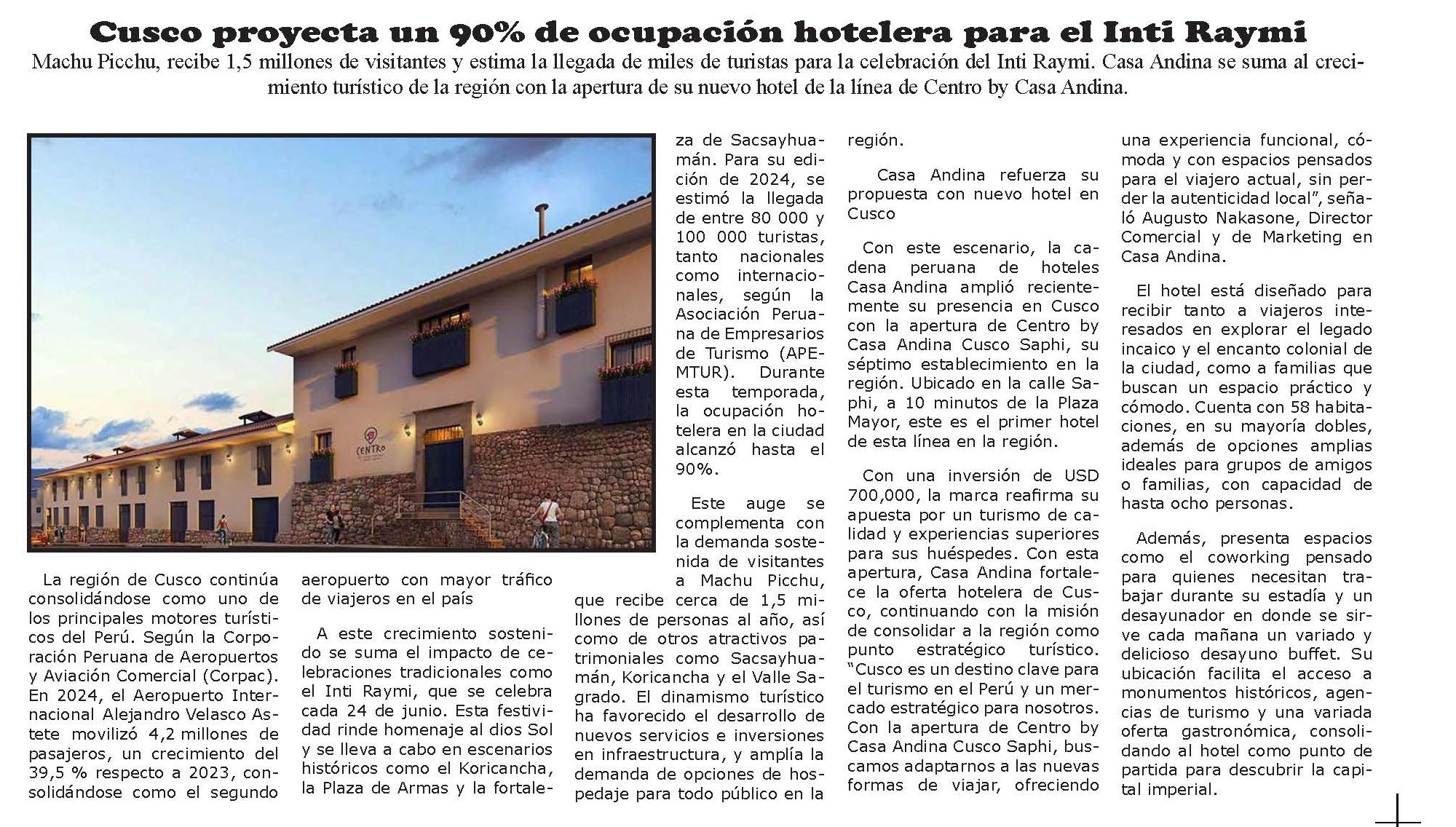 Cusco proyecta un 90% de ocupación hotelera para el Inti Raymi

Machu Picchu, recibe 1,5 millones de visitantes y estima la llegada de miles de turistas para la celebración del Inti Raymi. Casa Andina se suma al crecimiento turístico de la región con la apertura de su nuevo hotel de la línea de Centro by Casa Andina.

CENTRO

La región de Cusco continúa consolidándose como uno de los principales motores turísticos del Perú. Según la Corporación Peruana de Aeropuertos y Aviación Comercial (Corpac). En 2024, el Aeropuerto Internacional Alejandro Velasco Astete movilizó 4,2 millones de pasajeros, un crecimiento del 39,5 % respecto a 2023, consolidándose como el segundo aeropuerto con mayor tráfico de viajeros en el país

A este crecimiento sostenido se suma el impacto de celebraciones tradicionales como el Inti Raymi, que se celebra cada 24 de junio. Esta festividad rinde homenaje al dios Sol y se lleva a cabo en escenarios históricos como el Koricancha, la Plaza de Armas y la fortaleza de Sacsayhuamán. Para su edición de 2024, se estimó la llegada de entre 80 000 y 100 000 turistas, tanto nacionales como internacionales, según la Asociación Peruana de Empresarios de Turismo (APEMTUR). Durante esta temporada, la ocupación hotelera en la ciudad alcanzó hasta el 90%.

Este auge se complementa con la demanda sostenida de visitantes a Machu Picchu, que recibe cerca de 1,5 millones de personas al año, así como de otros atractivos patrimoniales como Sacsayhuamán, Koricancha y el Valle Sagrado. El dinamismo turístico ha favorecido el desarrollo de nuevos servicios e inversiones en infraestructura, y amplía la demanda de opciones de hospedaje para todo público en la región.

Casa Andina refuerza su propuesta con nuevo hotel en Cusco

Con este escenario, la cadena peruana de hoteles Casa Andina amplió recientemente su presencia en Cusco con la apertura de Centro by Casa Andina Cusco Saphi, su séptimo establecimiento en la región. Ubicado en la calle Saphi, a 10 minutos de la Plaza Mayor, este es el primer hotel de esta línea en la región.

Con una inversión de USD 700,000, la marca reafirma su apuesta por un turismo de calidad y experiencias superiores para sus huéspedes. Con esta apertura, Casa Andina fortalece la oferta hotelera de Cusco, continuando con la misión de consolidar a la región como punto estratégico turístico. "Cusco es un destino clave para el turismo en el Perú y un mercado estratégico para nosotros. Con la apertura de Centro by Casa Andina Cusco Saphi, buscamos adaptarnos a las nuevas formas de viajar, ofreciendo una experiencia funcional, cómoda y con espacios pensados para el viajero actual, sin perder la autenticidad local", señaló Augusto Nakasone, Director Comercial y de Marketing en Casa Andina.

El hotel está diseñado para recibir tanto a viajeros interesados en explorar el legado incaico y el encanto colonial de la ciudad, como a familias que buscan un espacio práctico y cómodo. Cuenta con 58 habitaciones, en su mayoría dobles, además de opciones amplias ideales para grupos de amigos o familias, con capacidad de hasta ocho personas.

Además, presenta espacios como el coworking pensado para quienes necesitan trabajar durante su estadía y un desayunador en donde se sirve cada mañana un variado y delicioso desayuno buffet. Su ubicación facilita el acceso a monumentos históricos, agencias de turismo y una variada oferta gastronómica, consolidando al hotel como punto de partida para descubrir la capital imperial.